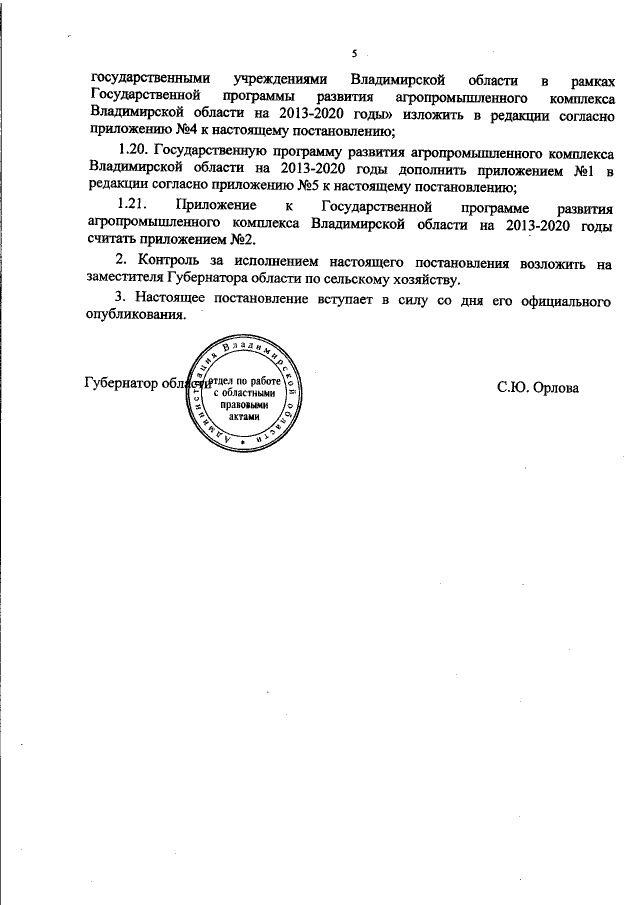 5

государственными учреждениями Владимирской области в рамках Государственной программы развития агропромышленного комплекса Владимирской области на 2013-2020 годы» изложить в редакции согласно приложению №4 к настоящему постановлению;

1.20. Государственную программу развития агропромышленного комплекса Владимирской области на 2013-2020 годы дополнить приложением №1 в редакции согласно приложению №5 к настоящему постановлению;

1.21. Приложение к Государственной программе развития агропромышленного комплекса Владимирской области на 2013-2020 годы считать приложением №2.

2. Контроль за исполнением настоящего постановления возложить на заместителя Губернатора области по сельскому хозяйству.

3. Настоящее постановление вступает в силу со дня его официального опубликования.

Губернатор области

Администрация Владимирской области
отдел по работе с областными правовыми актами

С.Ю. Орлова